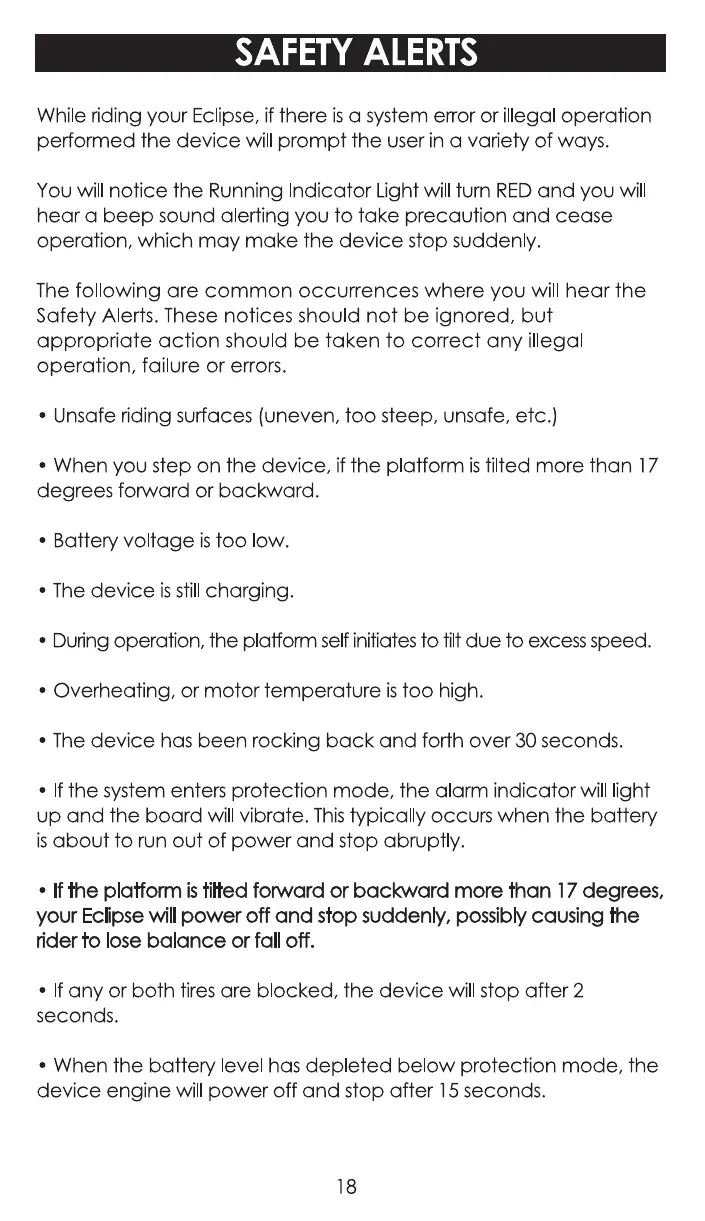 SAFETY ALERTS

While riding your Eclipse, if there is a system error or illegal operation performed the device will prompt the user in a variety of ways.

You will notice the Running Indicator Light will turn RED and you will hear a beep sound alerting you to take precaution and cease operation, which may make the device stop suddenly.

The following are common occurrences where you will hear the Safety Alerts. These notices should not be ignored, but appropriate action should be taken to correct any illegal operation, failure or errors.

• Unsafe riding surfaces (uneven, too steep, unsafe, etc.)

• When you step on the device, if the platform is tilted more than 17 degrees forward or backward.

• Battery voltage is too low.

• The device is still charging.

• During operation, the platform self initiates to tilt due to excess speed.

• Overheating, or motor temperature is too high.

• The device has been rocking back and forth over 30 seconds.

• If the system enters protection mode, the alarm indicator will light up and the board will vibrate. This typically occurs when the battery is about to run out of power and stop abruptly.

• If the platform is tilted forward or backward more than 17 degrees, your Eclipse will power off and stop suddenly, possibly causing the rider to lose balance or fall off.

• If any or both tires are blocked, the device will stop after 2 seconds.

• When the battery level has depleted below protection mode, the device engine will power off and stop after 15 seconds.

18